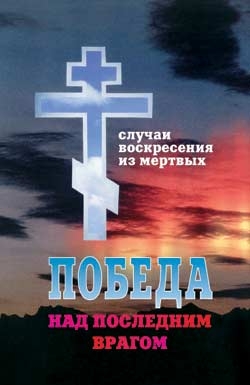 случаи воскресения из мертвых

ПОБЕДА

НАД ПОСЛЕДНИМ ВРАГОМ